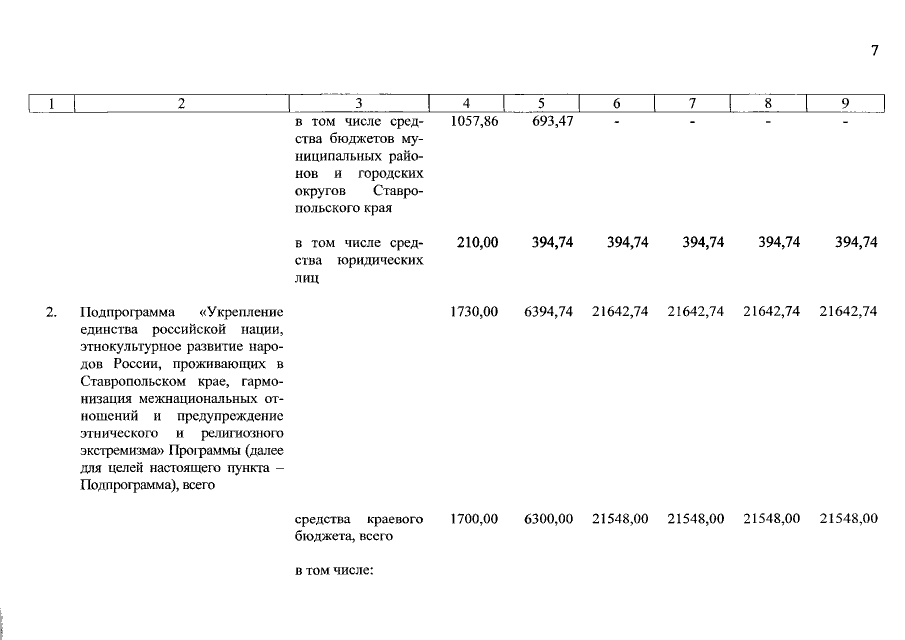 7

| 1 | 2 | 3 | 4 | 5 | 6 | 7 | 8 | 9 |
|---|---|---|---|---|---|---|---|---|
| | | в том числе средства бюджетов муниципальных районов и городских округов Ставропольского края | 1057,86 | 693,47 | - | - | - | - |
| | | в том числе средства юридических лиц | 210,00 | 394,74 | 394,74 | 394,74 | 394,74 | 394,74 |
| 2. | Подпрограмма «Укрепление единства российской нации, этнокультурное развитие народов России, проживающих в Ставропольском крае, гармонизация межнациональных отношений и предупреждение этнического и религиозного экстремизма» Программы (далее для целей настоящего пункта – Подпрограмма), всего | | 1730,00 | 6394,74 | 21642,74 | 21642,74 | 21642,74 | 21642,74 |
| | | средства краевого бюджета, всего | 1700,00 | 6300,00 | 21548,00 | 21548,00 | 21548,00 | 21548,00 |
| | | в том числе: | | | | | | |